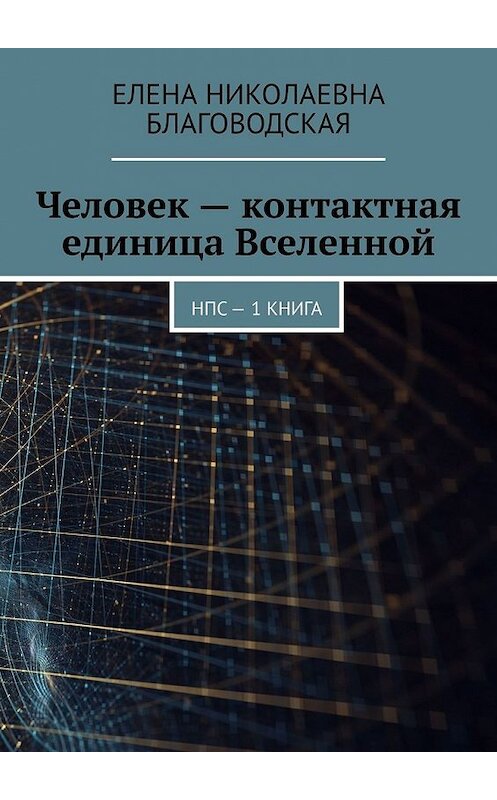 ЕЛЕНА НИКОЛАЕВНА БЛАГОВОДСКАЯ

Человек — контактная единица Вселенной

НПС – 1 КНИГА